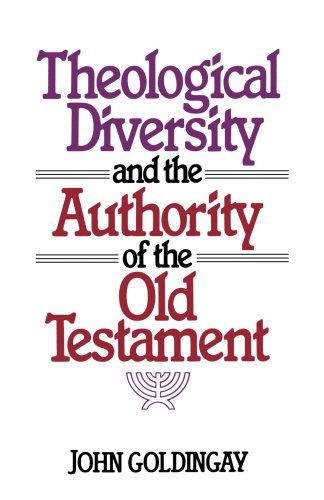 Theological Diversity
and the
Authority
of the
Old Testament

JOHN GOLDINGAY